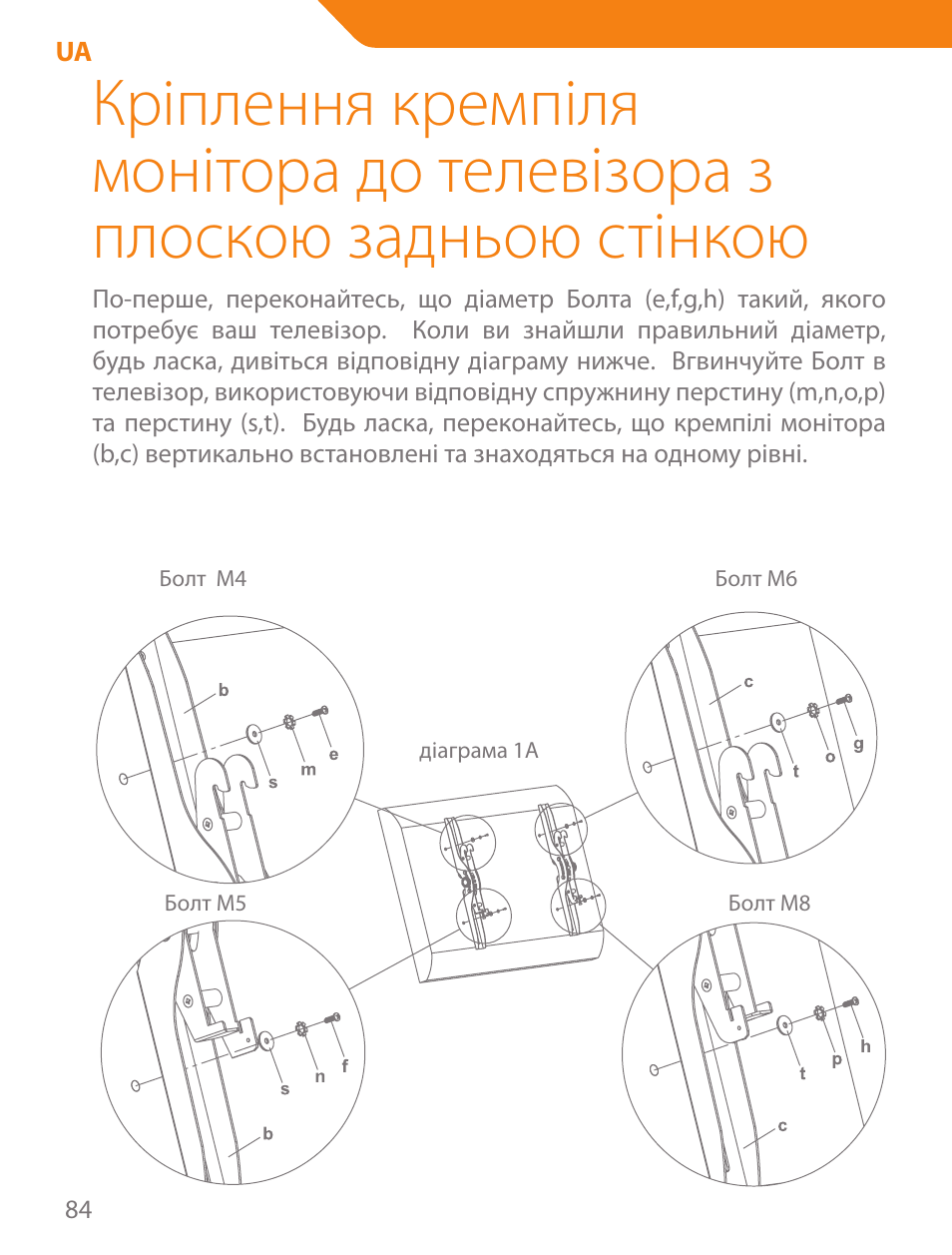 UA

Кріплення кремпіля монітора до телевізора з плоскою задньою стінкою

По-перше, переконайтесь, що діаметр Болта (e,f,g,h) такий, якого потребує ваш телевізор. Коли ви знайшли правильний діаметр, будь ласка, дивіться відповідну діаграму нижче. Вгвинчуйте Болт в телевізор, використовуючи відповідну спружнину перстину (m,n,o,p) та перстину (s,t). Будь ласка, переконайтесь, що кремпілі монітора (b,c) вертикально встановлені та знаходяться на одному рівні.

Болт M4

b

s

m

e

Болт M6

c

t

o

g

діаграма 1A

Болт M5

s

n

f

b

Болт M8

t

p

h

c

84